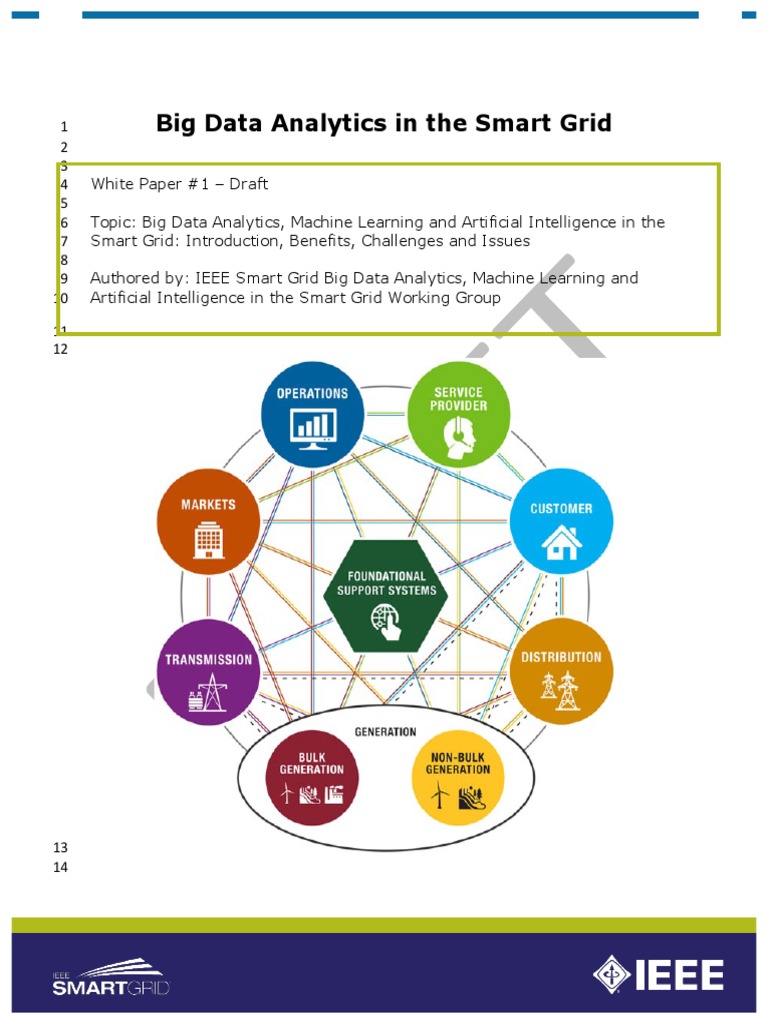 1 Big Data Analytics in the Smart Grid
2
3
4 White Paper #1 – Draft
5
6 Topic: Big Data Analytics, Machine Learning and Artificial Intelligence in the
7 Smart Grid: Introduction, Benefits, Challenges and Issues
8
9 Authored by: IEEE Smart Grid Big Data Analytics, Machine Learning and
10 Artificial Intelligence in the Smart Grid Working Group
11
12

OPERATIONS
SERVICE PROVIDER
MARKETS
CUSTOMER
FOUNDATIONAL SUPPORT SYSTEMS
TRANSMISSION
DISTRIBUTION
GENERATION
BULK GENERATION
NON-BULK GENERATION

13
14

IEEE SMARTGRID
IEEE